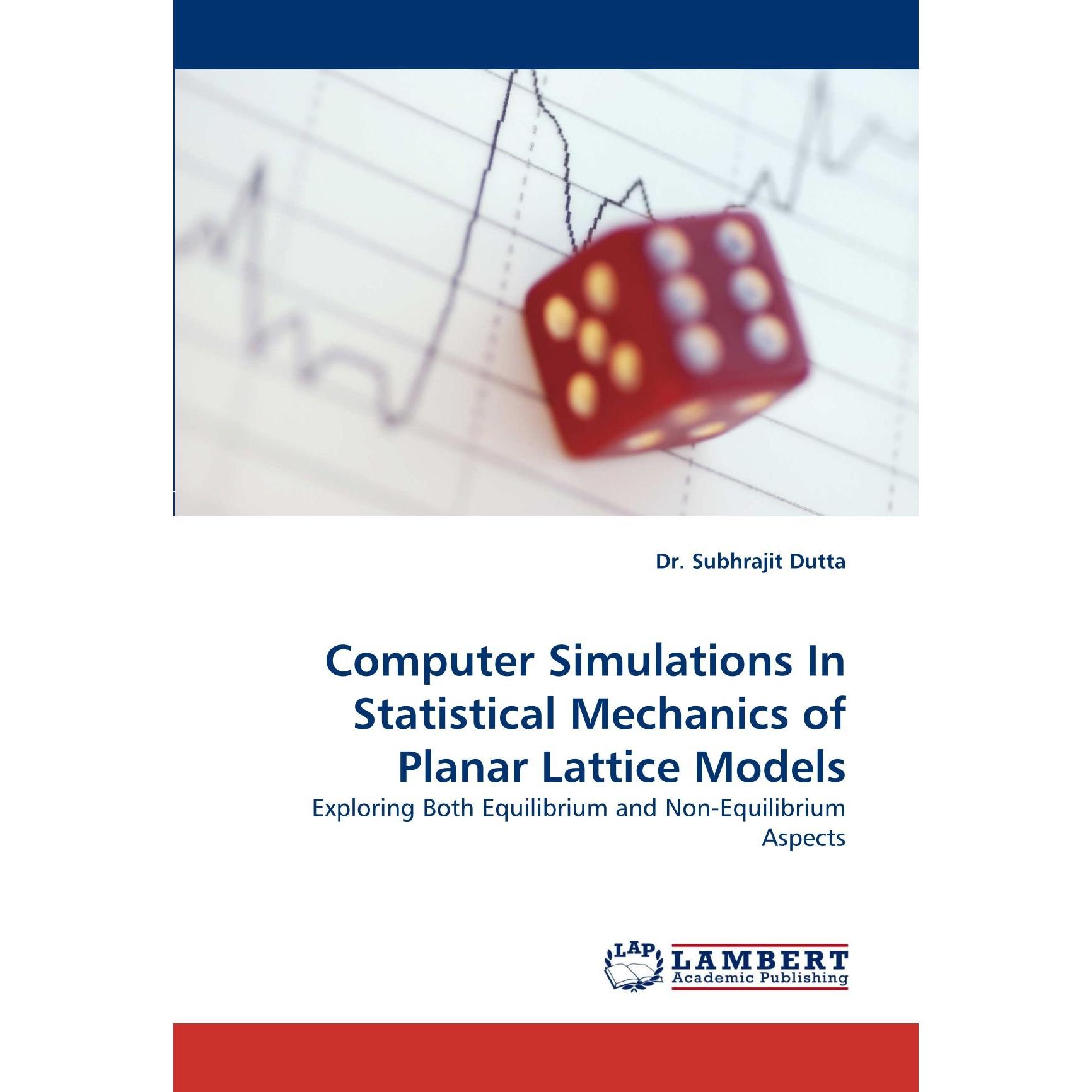 Dr. Subhrajit Dutta

Computer Simulations In Statistical Mechanics of Planar Lattice Models

Exploring Both Equilibrium and Non-Equilibrium Aspects

LAP
LAMBERT
Academic Publishing